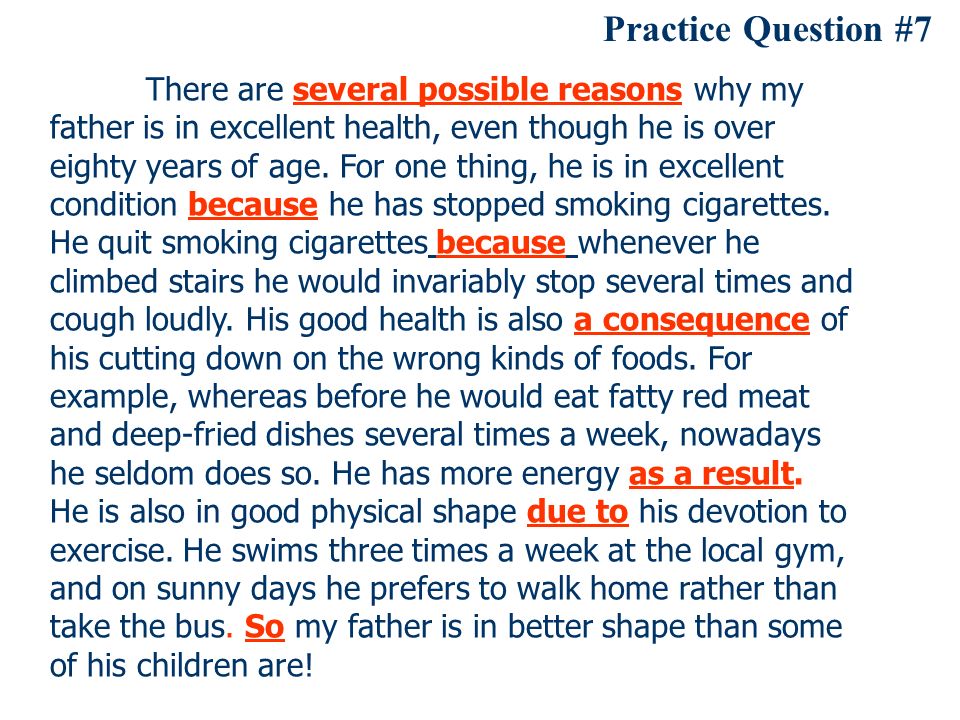 Practice Question #7

There are several possible reasons why my father is in excellent health, even though he is over eighty years of age. For one thing, he is in excellent condition because he has stopped smoking cigarettes. He quit smoking cigarettes because whenever he climbed stairs he would invariably stop several times and cough loudly. His good health is also a consequence of his cutting down on the wrong kinds of foods. For example, whereas before he would eat fatty red meat and deep-fried dishes several times a week, nowadays he seldom does so. He has more energy as a result. He is also in good physical shape due to his devotion to exercise. He swims three times a week at the local gym, and on sunny days he prefers to walk home rather than take the bus. So my father is in better shape than some of his children are!